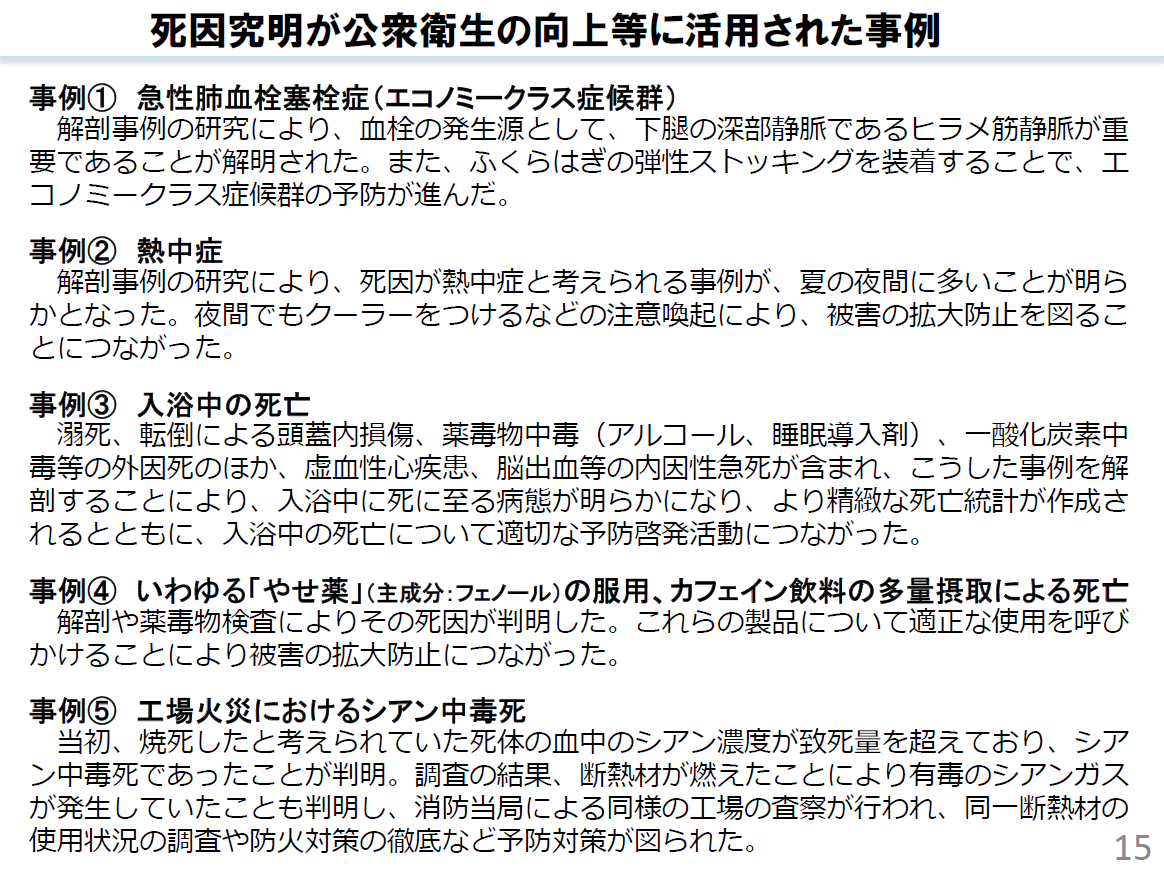 死因究明が公衆衛生の向上等に活用された事例

事例① 急性肺血栓塞栓症(エコノミークラス症候群)
解剖事例の研究により、血栓の発生源として、下腿の深部静脈であるヒラメ筋静脈が重要であることが解明された。また、ふくらはぎの弾性ストッキングを装着することで、エコノミークラス症候群の予防が進んだ。

事例② 熱中症
解剖事例の研究により、死因が熱中症と考えられる事例が、夏の夜間に多いことが明らかとなった。夜間でもクーラーをつけるなどの注意喚起により、被害の拡大防止を図ることにつながった。

事例③ 入浴中の死亡
溺死、転倒による頭蓋内損傷、薬毒物中毒(アルコール、睡眠導入剤)、一酸化炭素中毒等の外因死のほか、虚血性心疾患、脳出血等の内因性急死が含まれ、こうした事例を解剖することにより、入浴中に死に至る病態が明らかになり、より精緻な死亡統計が作成されるとともに、入浴中の死亡について適切な予防啓発活動につながった。

事例④ いわゆる「やせ薬」(主成分:フェノール)の服用、カフェイン飲料の多量摂取による死亡
解剖や薬毒物検査によりその死因が判明した。これらの製品について適正な使用を呼びかけることにより被害の拡大防止につながった。

事例⑤ 工場火災におけるシアン中毒死
当初、焼死したと考えられていた死体の血中のシアン濃度が致死量を超えており、シアン中毒死であったことが判明。調査の結果、断熱材が燃えたことにより有毒のシアンガスが発生していたことも判明し、消防当局による同様の工場の査察が行われ、同一断熱材の使用状況の調査や防火対策の徹底など予防対策が図られた。

15